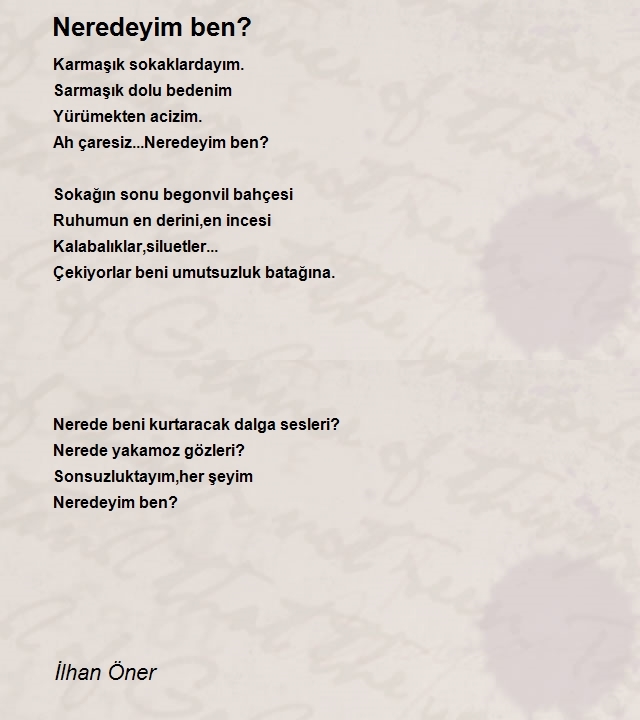 Neredeyim ben?

Karmaşık sokaklardayım.
Sarmaşık dolu bedenim
Yürümekten acizim.
Ah çaresiz...Neredeyim ben?

Sokağın sonu begonvil bahçesi
Ruhumun en derini,en incesi
Kalabalıklar,siluetler...
Çekiyorlar beni umutsuzluk batağına.

Nerede beni kurtaracak dalga sesleri?
Nerede yakamoz gözleri?
Sonsuzluktayım,her şeyim
Neredeyim ben?

İlhan Öner